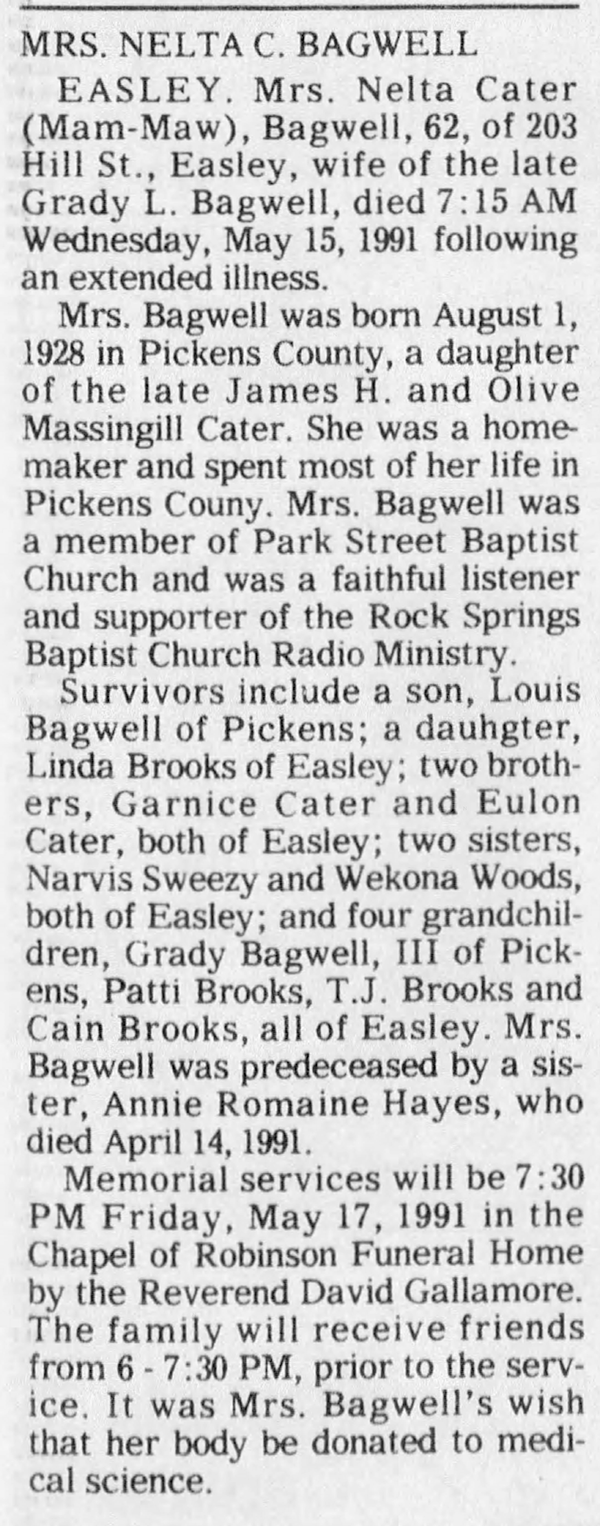 MRS. NELTA C. BAGWELL

EASLEY. Mrs. Nelta Cater (Mam-Maw), Bagwell, 62, of 203 Hill St., Easley, wife of the late Grady L. Bagwell, died 7:15 AM Wednesday, May 15, 1991 following an extended illness.

Mrs. Bagwell was born August 1, 1928 in Pickens County, a daughter of the late James H. and Olive Massingill Cater. She was a homemaker and spent most of her life in Pickens Couny. Mrs. Bagwell was a member of Park Street Baptist Church and was a faithful listener and supporter of the Rock Springs Baptist Church Radio Ministry.

Survivors include a son, Louis Bagwell of Pickens; a dauhgter, Linda Brooks of Easley; two brothers, Garnice Cater and Eulon Cater, both of Easley; two sisters, Narvis Sweezy and Wekona Woods, both of Easley; and four grandchildren, Grady Bagwell, III of Pickens, Patti Brooks, T.J. Brooks and Cain Brooks, all of Easley. Mrs. Bagwell was predeceased by a sister, Annie Romaine Hayes, who died April 14, 1991.

Memorial services will be 7:30 PM Friday, May 17, 1991 in the Chapel of Robinson Funeral Home by the Reverend David Gallamore. The family will receive friends from 6 - 7:30 PM, prior to the service. It was Mrs. Bagwell's wish that her body be donated to medical science.